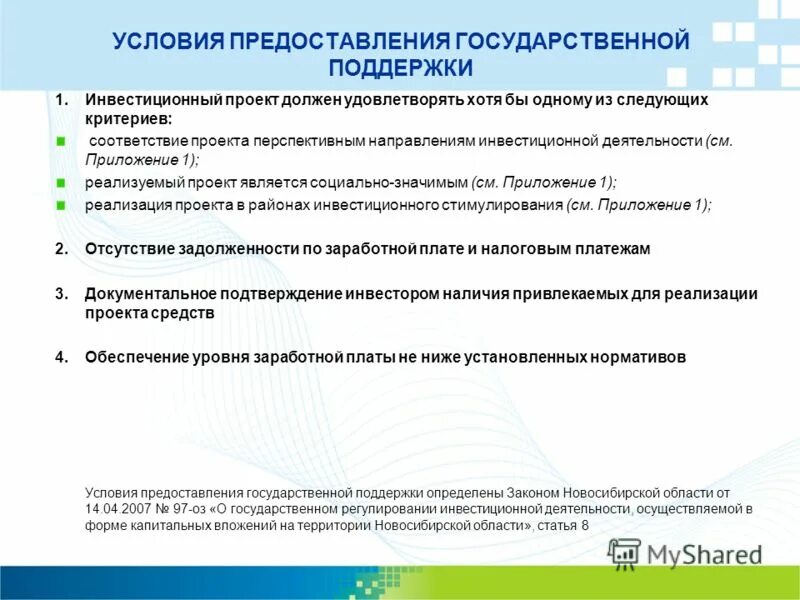 УСЛОВИЯ ПРЕДОСТАВЛЕНИЯ ГОСУДАРСТВЕННОЙ ПОДДЕРЖКИ

1. Инвестиционный проект должен удовлетворять хотя бы одному из следующих критериев:

соответствие проекта перспективным направлениям инвестиционной деятельности (см. Приложение 1);

реализуемый проект является социально-значимым (см. Приложение 1);

реализация проекта в районах инвестиционного стимулирования (см. Приложение 1);

2. Отсутствие задолженности по заработной плате и налоговым платежам

3. Документальное подтверждение инвестором наличия привлекаемых для реализации проекта средств

4. Обеспечение уровня заработной платы не ниже установленных нормативов

Условия предоставления государственной поддержки определены Законом Новосибирской области от 14.04.2007 № 97-оз «О государственном регулировании инвестиционной деятельности, осуществляемой в форме капитальных вложений на территории Новосибирской области», статья 8

MyShared